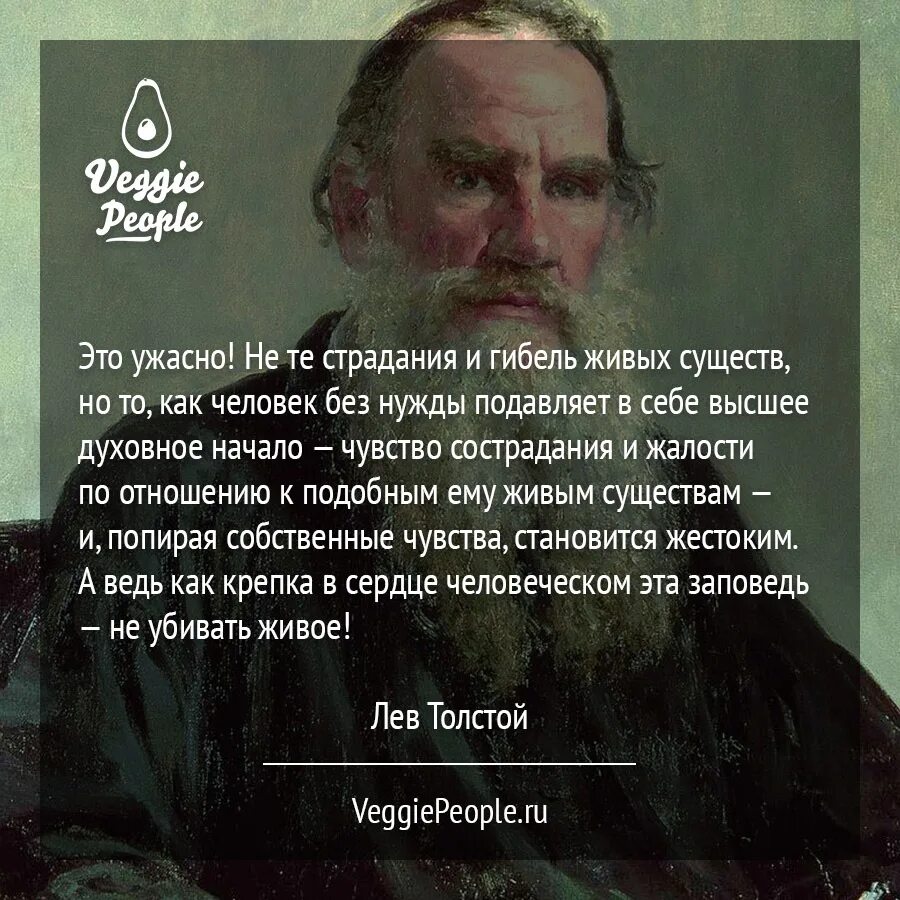 Veggie People

Это ужасно! Не те страдания и гибель живых существ, но то, как человек без нужды подавляет в себе высшее духовное начало — чувство сострадания и жалости по отношению к подобным ему живым существам — и, попирая собственные чувства, становится жестоким. А ведь как крепка в сердце человеческом эта заповедь — не убивать живое!

Лев Толстой

VeggiePeople.ru